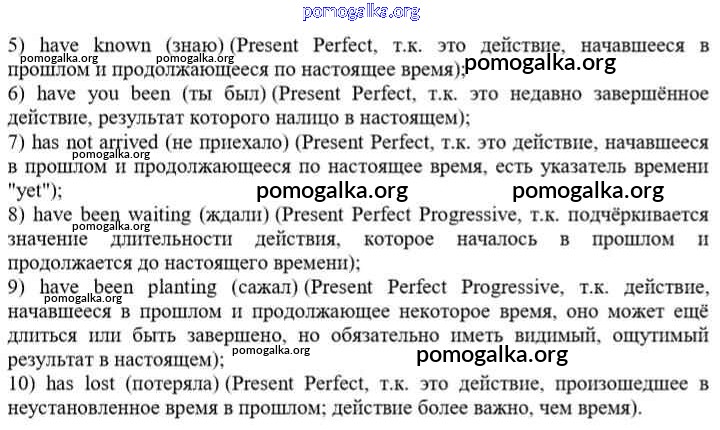 5) have known (знаю) (Present Perfect, т.к. это действие, начавшееся в прошлом и продолжающееся по настоящее время);

6) have you been (ты был) (Present Perfect, т.к. это недавно завершённое действие, результат которого налицо в настоящем);

7) has not arrived (не приехало) (Present Perfect, т.к. это действие, начавшееся в прошлом и продолжающееся по настоящее время, есть указатель времени "yet");

8) have been waiting (ждали) (Present Perfect Progressive, т.к. подчёркивается значение длительности действия, которое началось в прошлом и продолжается до настоящего времени);

9) have been planting (сажал) (Present Perfect Progressive, т.к. действие, начавшееся в прошлом и продолжающее некоторое время, оно может ещё длиться или быть завершено, но обязательно иметь видимый, ощутимый результат в настоящем);

10) has lost (потеряла) (Present Perfect, т.к. это действие, произошедшее в неустановленное время в прошлом; действие более важно, чем время).

pomogalka.org